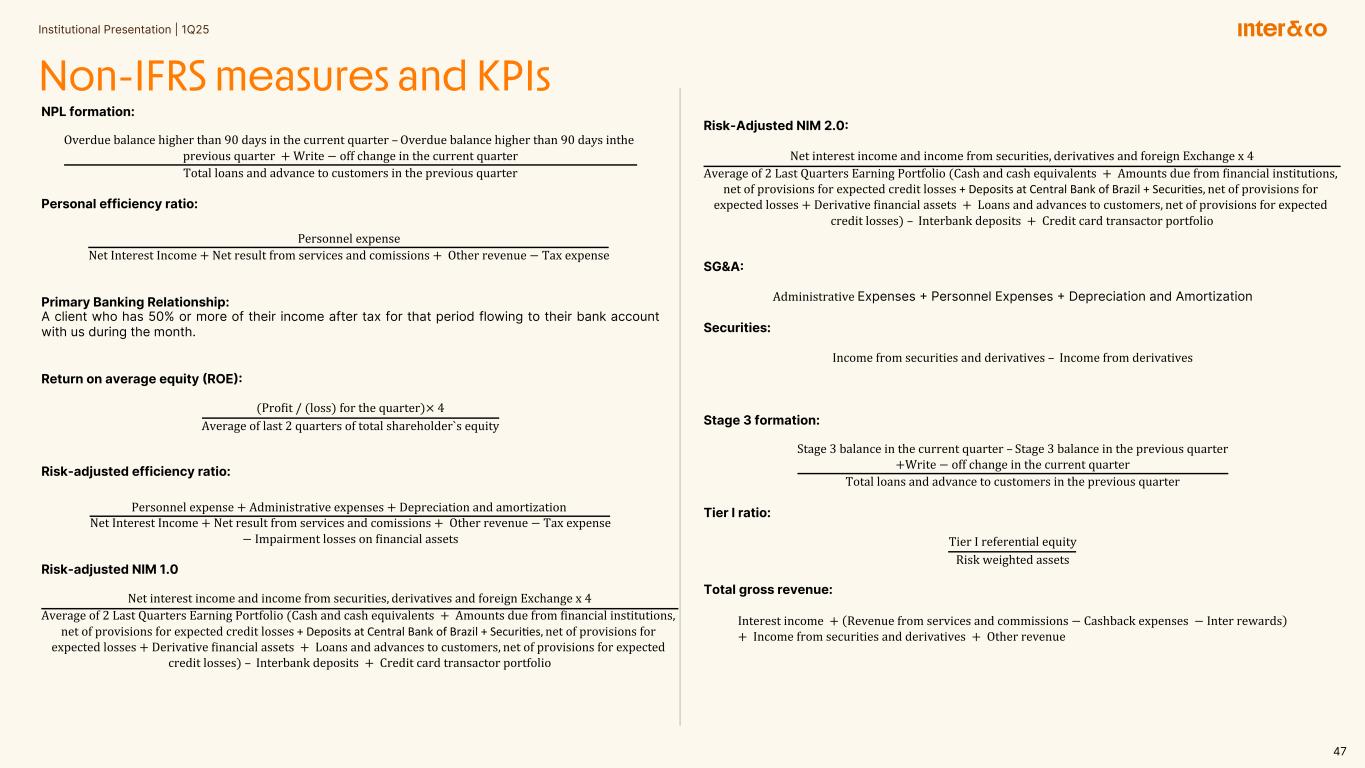 Institutional Presentation | 1Q25

inter&co

Non-IFRS measures and KPIs

NPL formation:

$\frac{\text{Overdue balance higher than 90 days in the current quarter – Overdue balance higher than 90 days inthe previous quarter + Write − off change in the current quarter}}{\text{Total loans and advance to customers in the previous quarter}}$

Personal efficiency ratio:

$\frac{\text{Personnel expense}}{\text{Net Interest Income + Net result from services and comissions + Other revenue − Tax expense}}$

Primary Banking Relationship:
A client who has 50% or more of their income after tax for that period flowing to their bank account with us during the month.

Return on average equity (ROE):

$\frac{\text{(Profit / (loss) for the quarter)} \times 4}{\text{Average of last 2 quarters of total shareholder`s equity}}$

Risk-adjusted efficiency ratio:

$\frac{\text{Personnel expense + Administrative expenses + Depreciation and amortization}}{\text{Net Interest Income + Net result from services and comissions + Other revenue − Tax expense − Impairment losses on financial assets}}$

Risk-adjusted NIM 1.0

$\frac{\text{Net interest income and income from securities, derivatives and foreign Exchange x 4}}{\text{Average of 2 Last Quarters Earning Portfolio (Cash and cash equivalents + Amounts due from financial institutions, net of provisions for expected credit losses + Deposits at Central Bank of Brazil + Securities, net of provisions for expected losses + Derivative financial assets + Loans and advances to customers, net of provisions for expected credit losses) – Interbank deposits + Credit card transactor portfolio}}$

Risk-Adjusted NIM 2.0:

$\frac{\text{Net interest income and income from securities, derivatives and foreign Exchange x 4}}{\text{Average of 2 Last Quarters Earning Portfolio (Cash and cash equivalents + Amounts due from financial institutions, net of provisions for expected credit losses + Deposits at Central Bank of Brazil + Securities, net of provisions for expected losses + Derivative financial assets + Loans and advances to customers, net of provisions for expected credit losses) – Interbank deposits + Credit card transactor portfolio}}$

SG&A:

Administrative Expenses + Personnel Expenses + Depreciation and Amortization

Securities:

Income from securities and derivatives – Income from derivatives

Stage 3 formation:

$\frac{\text{Stage 3 balance in the current quarter – Stage 3 balance in the previous quarter +Write − off change in the current quarter}}{\text{Total loans and advance to customers in the previous quarter}}$

Tier I ratio:

$\frac{\text{Tier I referential equity}}{\text{Risk weighted assets}}$

Total gross revenue:

Interest income + (Revenue from services and commissions − Cashback expenses − Inter rewards) + Income from securities and derivatives + Other revenue

47